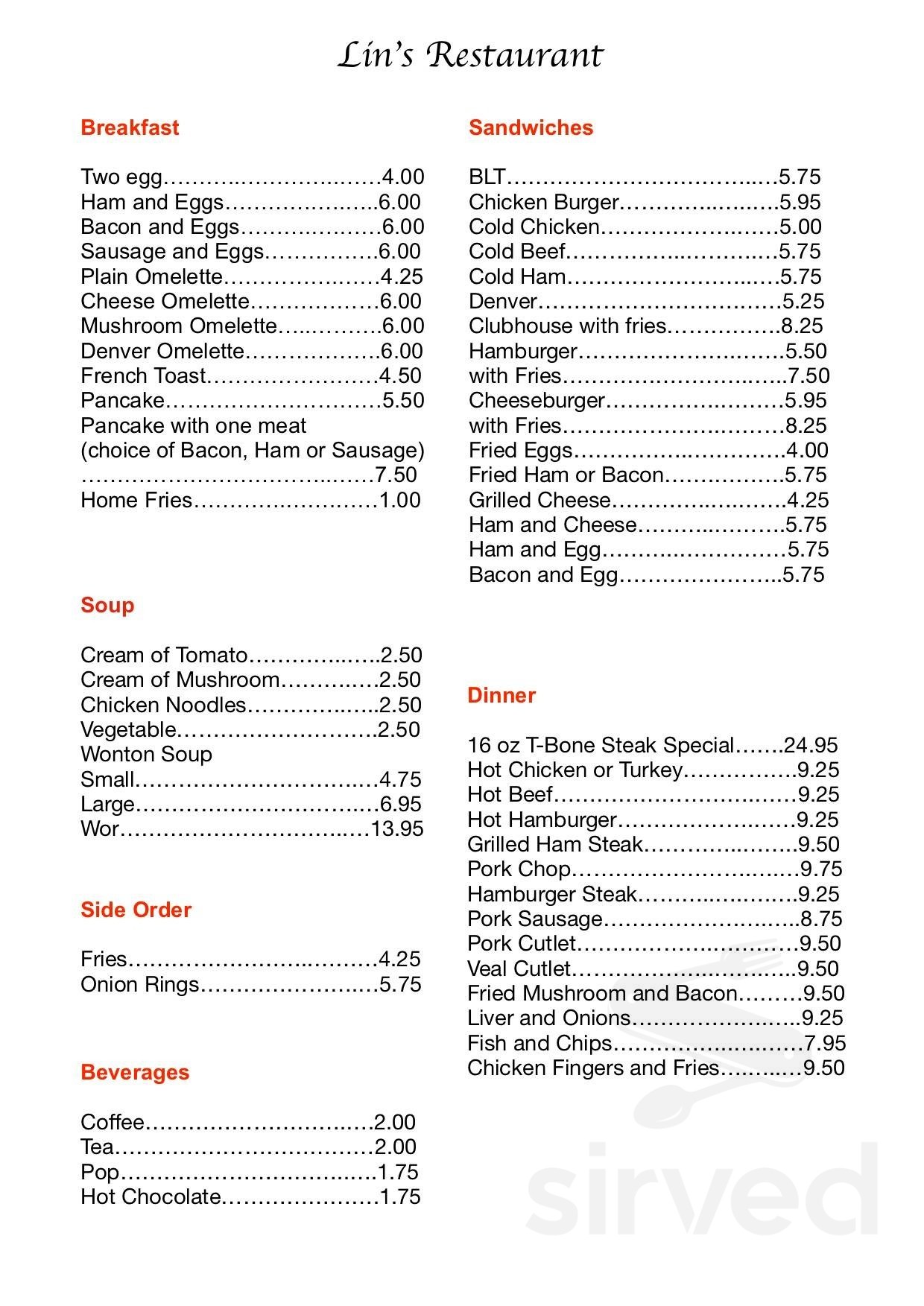 Lin's Restaurant

Breakfast

Two egg 4.00
Ham and Eggs 6.00
Bacon and Eggs 6.00
Sausage and Eggs 6.00
Plain Omelette 4.25
Cheese Omelette 6.00
Mushroom Omelette 6.00
Denver Omelette 6.00
French Toast 4.50
Pancake 5.50
Pancake with one meat
(choice of Bacon, Ham or Sausage)
7.50
Home Fries 1.00

Soup

Cream of Tomato 2.50
Cream of Mushroom 2.50
Chicken Noodles 2.50
Vegetable 2.50
Wonton Soup
Small 4.75
Large 6.95
Wor 13.95

Side Order

Fries 4.25
Onion Rings 5.75

Beverages

Coffee 2.00
Tea 2.00
Pop 1.75
Hot Chocolate 1.75

Sandwiches

BLT 5.75
Chicken Burger 5.95
Cold Chicken 5.00
Cold Beef 5.75
Cold Ham 5.75
Denver 5.25
Clubhouse with fries 8.25
Hamburger 5.50
with Fries 7.50
Cheeseburger 5.95
with Fries 8.25
Fried Eggs 4.00
Fried Ham or Bacon 5.75
Grilled Cheese 4.25
Ham and Cheese 5.75
Ham and Egg 5.75
Bacon and Egg 5.75

Dinner

16 oz T-Bone Steak Special 24.95
Hot Chicken or Turkey 9.25
Hot Beef 9.25
Hot Hamburger 9.25
Grilled Ham Steak 9.50
Pork Chop 9.75
Hamburger Steak 9.25
Pork Sausage 8.75
Pork Cutlet 9.50
Veal Cutlet 9.50
Fried Mushroom and Bacon 9.50
Liver and Onions 9.25
Fish and Chips 7.95
Chicken Fingers and Fries 9.50

sirved